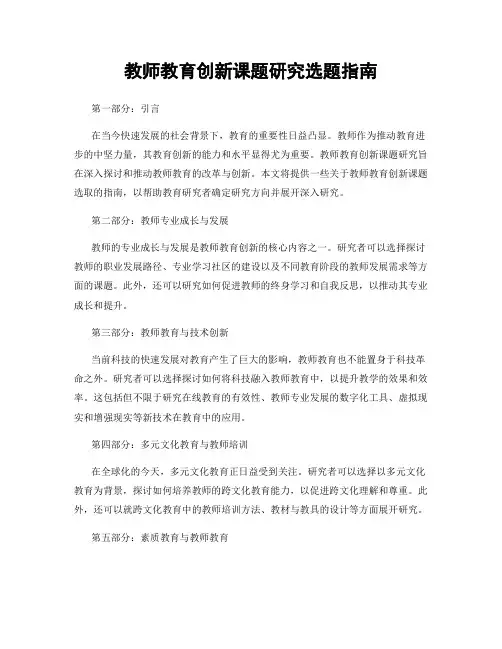 教师教育创新课题研究选题指南

第一部分：引言

在当今快速发展的社会背景下，教育的重要性日益凸显。教师作为推动教育进步的中坚力量，其教育创新的能力和水平显得尤为重要。教师教育创新课题研究旨在深入探讨和推动教师教育的改革与创新。本文将提供一些关于教师教育创新课题选取的指南，以帮助教育研究者确定研究方向并展开深入研究。

第二部分：教师专业成长与发展

教师的专业成长与发展是教师教育创新的核心内容之一。研究者可以选择探讨教师的职业发展路径、专业学习社区的建设以及不同教育阶段的教师发展需求等方面的课题。此外，还可以研究如何促进教师的终身学习和自我反思，以推动其专业成长和提升。

第三部分：教师教育与技术创新

当前科技的快速发展对教育产生了巨大的影响，教师教育也不能置身于科技革命之外。研究者可以选择探讨如何将科技融入教师教育中，以提升教学的效果和效率。这包括但不限于研究在线教育的有效性、教师专业发展的数字化工具、虚拟现实和增强现实等新技术在教育中的应用。

第四部分：多元文化教育与教师培训

在全球化的今天，多元文化教育正日益受到关注。研究者可以选择以多元文化教育为背景，探讨如何培养教师的跨文化教育能力，以促进跨文化理解和尊重。此外，还可以就跨文化教育中的教师培训方法、教材与教具的设计等方面展开研究。

第五部分：素质教育与教师教育